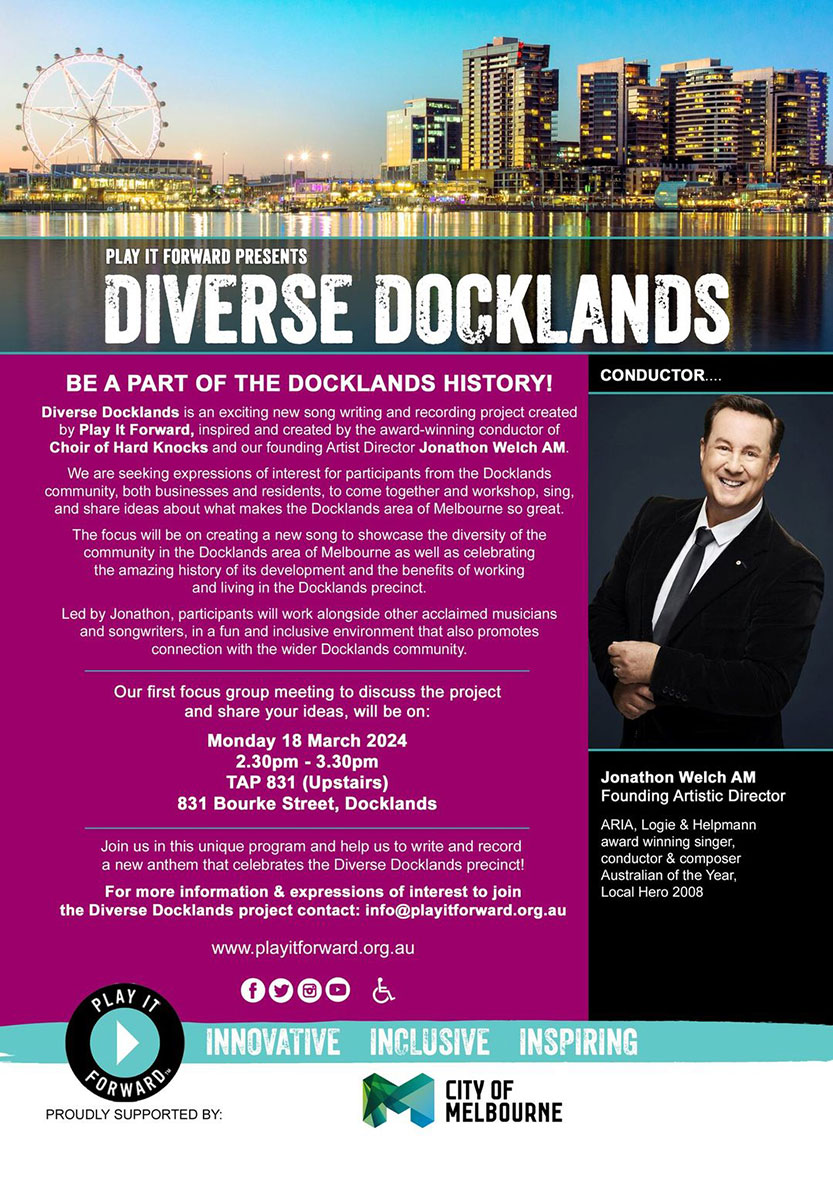 PLAY IT FORWARD PRESENTS
DIVERSE DOCKLANDS

BE A PART OF THE DOCKLANDS HISTORY!

Diverse Docklands is an exciting new song writing and recording project created by Play It Forward, inspired and created by the award-winning conductor of Choir of Hard Knocks and our founding Artist Director Jonathon Welch AM.

We are seeking expressions of interest for participants from the Docklands community, both businesses and residents, to come together and workshop, sing, and share ideas about what makes the Docklands area of Melbourne so great.

The focus will be on creating a new song to showcase the diversity of the community in the Docklands area of Melbourne as well as celebrating the amazing history of its development and the benefits of working and living in the Docklands precinct.

Led by Jonathon, participants will work alongside other acclaimed musicians and songwriters, in a fun and inclusive environment that also promotes connection with the wider Docklands community.

Our first focus group meeting to discuss the project and share your ideas, will be on:

Monday 18 March 2024
2.30pm - 3.30pm
TAP 831 (Upstairs)
831 Bourke Street, Docklands

Join us in this unique program and help us to write and record a new anthem that celebrates the Diverse Docklands precinct!

For more information & expressions of interest to join the Diverse Docklands project contact: info@playitforward.org.au

www.playitforward.org.au

CONDUCTOR....

Jonathon Welch AM
Founding Artistic Director

ARIA, Logie & Helpmann award winning singer, conductor & composer
Australian of the Year, Local Hero 2008

PLAY IT FORWARD

INNOVATIVE INCLUSIVE INSPIRING

PROUDLY SUPPORTED BY:

CITY OF MELBOURNE